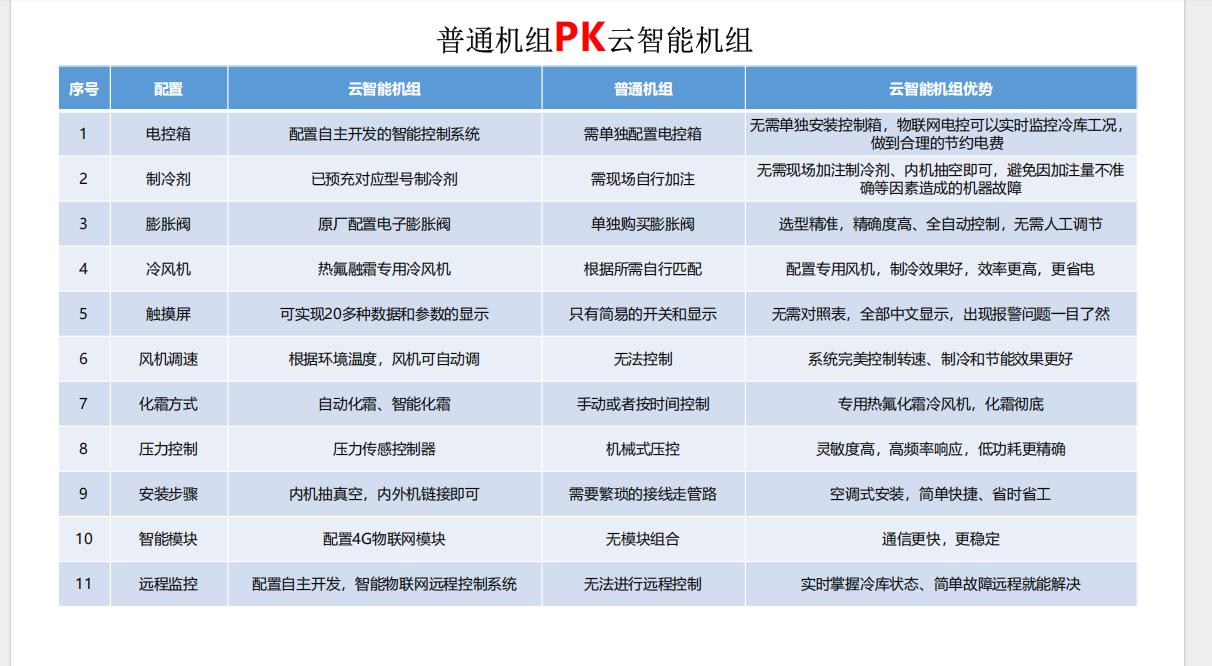 普通机组PK云智能机组

| 序号 | 配置 | 云智能机组 | 普通机组 | 云智能机组优势 |
|---|---|---|---|---|
| 1 | 电控箱 | 配置自主开发的智能控制系统 | 需单独配置电控箱 | 无需单独安装控制箱，物联网电控可以实时监控冷库工况，做到合理的节约电费 |
| 2 | 制冷剂 | 已预充对应型号制冷剂 | 需现场自行加注 | 无需现场加注制冷剂、内机抽空即可，避免因加注量不准确等因素造成的机器故障 |
| 3 | 膨胀阀 | 原厂配置电子膨胀阀 | 单独购买膨胀阀 | 选型精准，精确度高、全自动控制，无需人工调节 |
| 4 | 冷风机 | 热氟融霜专用冷风机 | 根据所需自行匹配 | 配置专用风机，制冷效果好，效率更高，更省电 |
| 5 | 触摸屏 | 可实现20多种数据和参数的显示 | 只有简易的开关和显示 | 无需对照表，全部中文显示，出现报警问题一目了然 |
| 6 | 风机调速 | 根据环境温度，风机可自动调 | 无法控制 | 系统完美控制转速、制冷和节能效果更好 |
| 7 | 化霜方式 | 自动化霜、智能化霜 | 手动或者按时间控制 | 专用热氟化霜冷风机，化霜彻底 |
| 8 | 压力控制 | 压力传感控制器 | 机械式压控 | 灵敏度高，高频率响应，低功耗更精确 |
| 9 | 安装步骤 | 内机抽真空，内外机链接即可 | 需要繁琐的接线走管路 | 空调式安装，简单快捷、省时省工 |
| 10 | 智能模块 | 配置4G物联网模块 | 无模块组合 | 通信更快，更稳定 |
| 11 | 远程监控 | 配置自主开发，智能物联网远程控制系统 | 无法进行远程控制 | 实时掌握冷库状态、简单故障远程就能解决 |